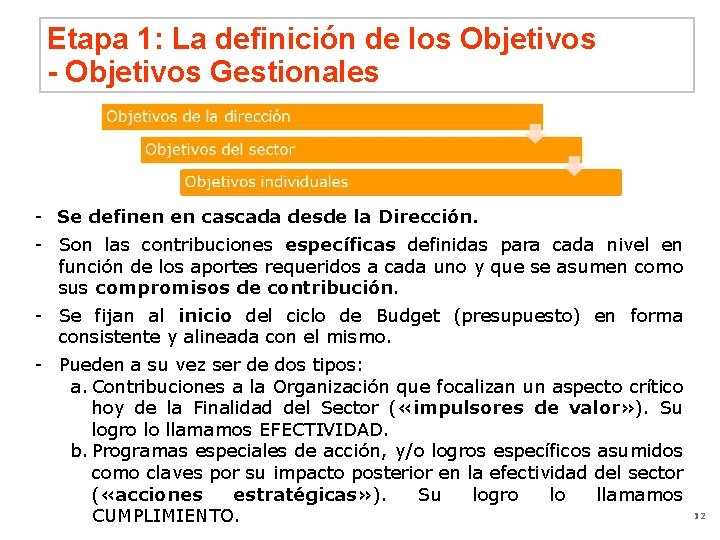 Etapa 1: La definición de los Objetivos
- Objetivos Gestionales

Objetivos de la dirección

Objetivos del sector

Objetivos individuales

- Se definen en cascada desde la Dirección.

- Son las contribuciones específicas definidas para cada nivel en función de los aportes requeridos a cada uno y que se asumen como sus compromisos de contribución.

- Se fijan al inicio del ciclo de Budget (presupuesto) en forma consistente y alineada con el mismo.

- Pueden a su vez ser de dos tipos:
a. Contribuciones a la Organización que focalizan un aspecto crítico hoy de la Finalidad del Sector («impulsores de valor»). Su logro lo llamamos EFECTIVIDAD.
b. Programas especiales de acción, y/o logros específicos asumidos como claves por su impacto posterior en la efectividad del sector («acciones estratégicas»). Su logro lo llamamos CUMPLIMIENTO.

12